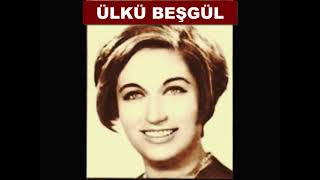 ÜLKÜ BEŞGÜL